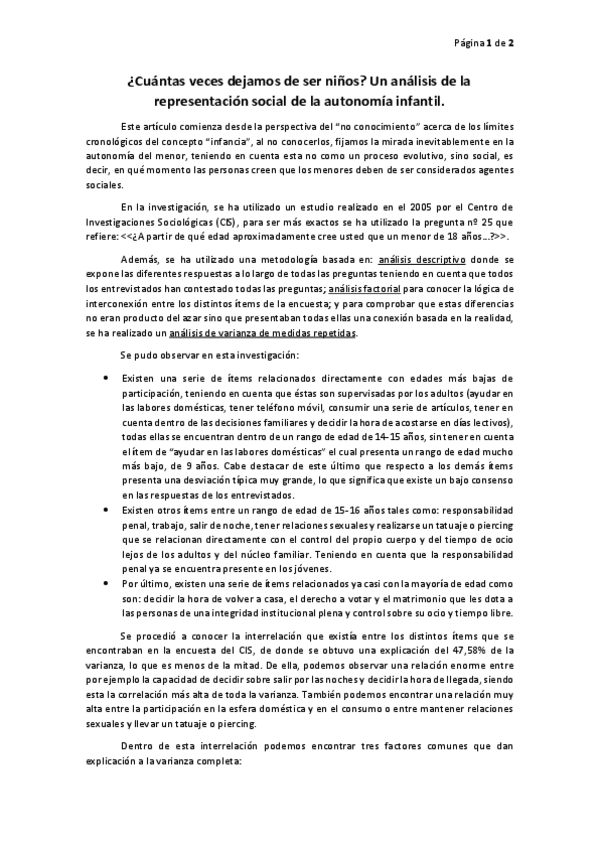 Página 1 de 2

¿Cuántas veces dejamos de ser niños? Un análisis de la representación social de la autonomía infantil.

Este artículo comienza desde la perspectiva del "no conocimiento" acerca de los límites cronológicos del concepto "infancia", al no conocerlos, fijamos la mirada inevitablemente en la autonomía del menor, teniendo en cuenta esta no como un proceso evolutivo, sino social, es decir, en qué momento las personas creen que los menores deben de ser considerados agentes sociales.

En la investigación, se ha utilizado un estudio realizado en el 2005 por el Centro de Investigaciones Sociológicas (CIS), para ser más exactos se ha utilizado la pregunta nº 25 que refiere: <<¿A partir de qué edad aproximadamente cree usted que un menor de 18 años...?>>.

Además, se ha utilizado una metodología basada en: análisis descriptivo donde se expone las diferentes respuestas a lo largo de todas las preguntas teniendo en cuenta que todos los entrevistados han contestado todas las preguntas; análisis factorial para conocer la lógica de interconexión entre los distintos ítems de la encuesta; y para comprobar que estas diferencias no eran producto del azar sino que presentaban todas ellas una conexión basada en la realidad, se ha realizado un análisis de varianza de medidas repetidas.

Se pudo observar en esta investigación:

• Existen una serie de ítems relacionados directamente con edades más bajas de participación, teniendo en cuenta que éstas son supervisadas por los adultos (ayudar en las labores domésticas, tener teléfono móvil, consumir una serie de artículos, tener en cuenta dentro de las decisiones familiares y decidir la hora de acostarse en días lectivos), todas ellas se encuentran dentro de un rango de edad de 14-15 años, sin tener en cuenta el ítem de "ayudar en las labores domésticas" el cual presenta un rango de edad mucho más bajo, de 9 años. Cabe destacar de este último que respecto a los demás ítems presenta una desviación típica muy grande, lo que significa que existe un bajo consenso en las respuestas de los entrevistados.
• Existen otros ítems entre un rango de edad de 15-16 años tales como: responsabilidad penal, trabajo, salir de noche, tener relaciones sexuales y realizarse un tatuaje o piercing que se relacionan directamente con el control del propio cuerpo y del tiempo de ocio lejos de los adultos y del núcleo familiar. Teniendo en cuenta que la responsabilidad penal ya se encuentra presente en los jóvenes.
• Por último, existen una serie de ítems relacionados ya casi con la mayoría de edad como son: decidir la hora de volver a casa, el derecho a votar y el matrimonio que les dota a las personas de una integridad institucional plena y control sobre su ocio y tiempo libre.

Se procedió a conocer la interrelación que existía entre los distintos ítems que se encontraban en la encuesta del CIS, de donde se obtuvo una explicación del 47,58% de la varianza, lo que es menos de la mitad. De ella, podemos observar una relación enorme entre por ejemplo la capacidad de decidir sobre salir por las noches y decidir la hora de llegada, siendo esta la correlación más alta de toda la varianza. También podemos encontrar una relación muy alta entre la participación en la esfera doméstica y en el consumo o entre mantener relaciones sexuales y llevar un tatuaje o piercing.

Dentro de esta interrelación podemos encontrar tres factores comunes que dan explicación a la varianza completa: